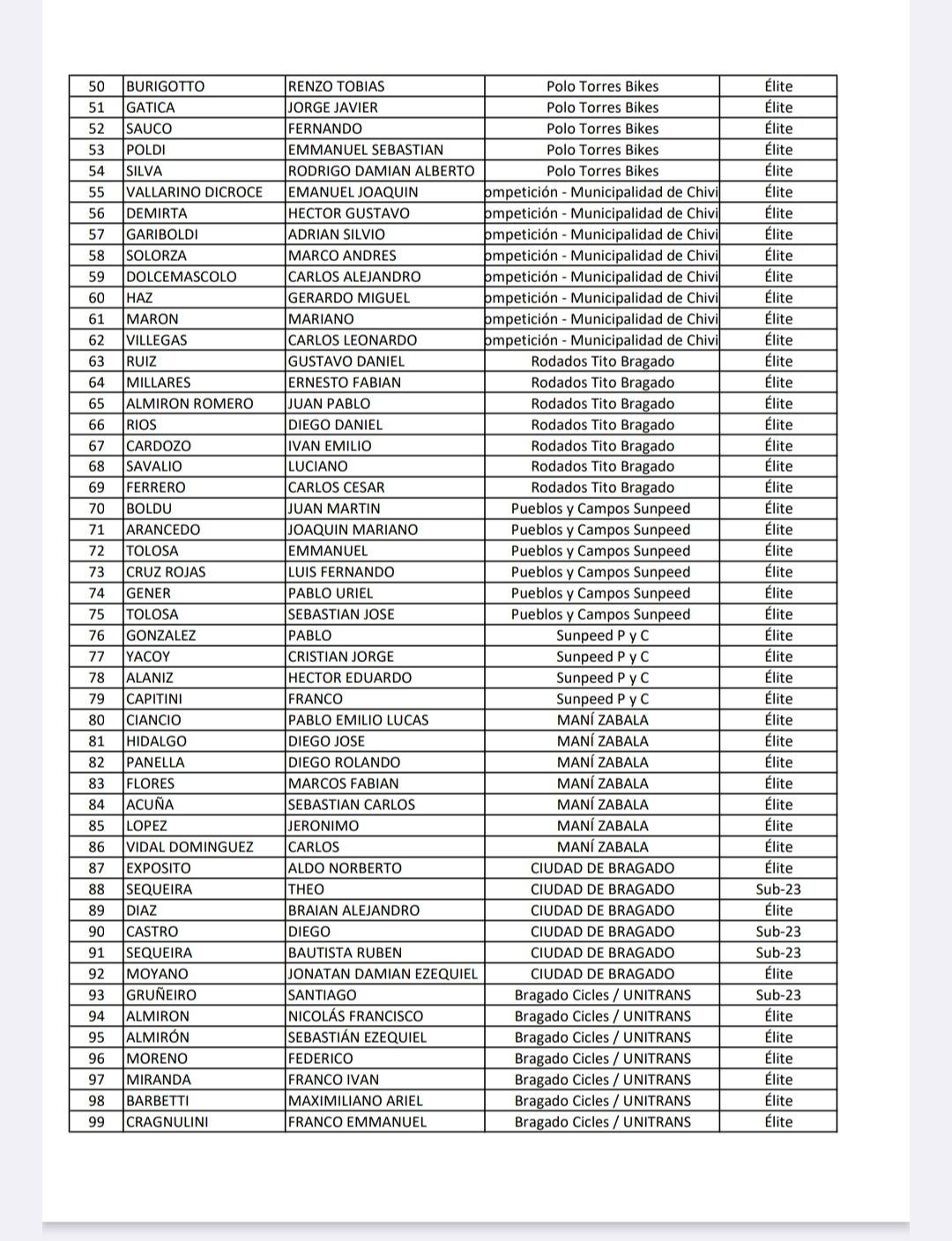 | 50 | BURIGOTTO | RENZO TOBIAS | Polo Torres Bikes | Élite |
|---|---|---|---|---|
| 51 | GATICA | JORGE JAVIER | Polo Torres Bikes | Élite |
| 52 | SAUCO | FERNANDO | Polo Torres Bikes | Élite |
| 53 | POLDI | EMMANUEL SEBASTIAN | Polo Torres Bikes | Élite |
| 54 | SILVA | RODRIGO DAMIAN ALBERTO | Polo Torres Bikes | Élite |
| 55 | VALLARINO DICROCE | EMANUEL JOAQUIN | ompetición - Municipalidad de Chivi | Élite |
| 56 | DEMIRTA | HECTOR GUSTAVO | ompetición - Municipalidad de Chivi | Élite |
| 57 | GARIBOLDI | ADRIAN SILVIO | ompetición - Municipalidad de Chivi | Élite |
| 58 | SOLORZA | MARCO ANDRES | ompetición - Municipalidad de Chivi | Élite |
| 59 | DOLCEMASCOLO | CARLOS ALEJANDRO | ompetición - Municipalidad de Chivi | Élite |
| 60 | HAZ | GERARDO MIGUEL | ompetición - Municipalidad de Chivi | Élite |
| 61 | MARON | MARIANO | ompetición - Municipalidad de Chivi | Élite |
| 62 | VILLEGAS | CARLOS LEONARDO | ompetición - Municipalidad de Chivi | Élite |
| 63 | RUIZ | GUSTAVO DANIEL | Rodados Tito Bragado | Élite |
| 64 | MILLARES | ERNESTO FABIAN | Rodados Tito Bragado | Élite |
| 65 | ALMIRON ROMERO | JUAN PABLO | Rodados Tito Bragado | Élite |
| 66 | RIOS | DIEGO DANIEL | Rodados Tito Bragado | Élite |
| 67 | CARDOZO | IVAN EMILIO | Rodados Tito Bragado | Élite |
| 68 | SAVALIO | LUCIANO | Rodados Tito Bragado | Élite |
| 69 | FERRERO | CARLOS CESAR | Rodados Tito Bragado | Élite |
| 70 | BOLDU | JUAN MARTIN | Pueblos y Campos Sunpeed | Élite |
| 71 | ARANCEDO | JOAQUIN MARIANO | Pueblos y Campos Sunpeed | Élite |
| 72 | TOLOSA | EMMANUEL | Pueblos y Campos Sunpeed | Élite |
| 73 | CRUZ ROJAS | LUIS FERNANDO | Pueblos y Campos Sunpeed | Élite |
| 74 | GENER | PABLO URIEL | Pueblos y Campos Sunpeed | Élite |
| 75 | TOLOSA | SEBASTIAN JOSE | Pueblos y Campos Sunpeed | Élite |
| 76 | GONZALEZ | PABLO | Sunpeed P y C | Élite |
| 77 | YACOY | CRISTIAN JORGE | Sunpeed P y C | Élite |
| 78 | ALANIZ | HECTOR EDUARDO | Sunpeed P y C | Élite |
| 79 | CAPITINI | FRANCO | Sunpeed P y C | Élite |
| 80 | CIANCIO | PABLO EMILIO LUCAS | MANÍ ZABALA | Élite |
| 81 | HIDALGO | DIEGO JOSE | MANÍ ZABALA | Élite |
| 82 | PANELLA | DIEGO ROLANDO | MANÍ ZABALA | Élite |
| 83 | FLORES | MARCOS FABIAN | MANÍ ZABALA | Élite |
| 84 | ACUÑA | SEBASTIAN CARLOS | MANÍ ZABALA | Élite |
| 85 | LOPEZ | JERONIMO | MANÍ ZABALA | Élite |
| 86 | VIDAL DOMINGUEZ | CARLOS | MANÍ ZABALA | Élite |
| 87 | EXPOSITO | ALDO NORBERTO | CIUDAD DE BRAGADO | Élite |
| 88 | SEQUEIRA | THEO | CIUDAD DE BRAGADO | Sub-23 |
| 89 | DIAZ | BRAIAN ALEJANDRO | CIUDAD DE BRAGADO | Élite |
| 90 | CASTRO | DIEGO | CIUDAD DE BRAGADO | Sub-23 |
| 91 | SEQUEIRA | BAUTISTA RUBEN | CIUDAD DE BRAGADO | Sub-23 |
| 92 | MOYANO | JONATAN DAMIAN EZEQUIEL | CIUDAD DE BRAGADO | Élite |
| 93 | GRUÑEIRO | SANTIAGO | Bragado Cicles / UNITRANS | Sub-23 |
| 94 | ALMIRON | NICOLÁS FRANCISCO | Bragado Cicles / UNITRANS | Élite |
| 95 | ALMIRÓN | SEBASTIÁN EZEQUIEL | Bragado Cicles / UNITRANS | Élite |
| 96 | MORENO | FEDERICO | Bragado Cicles / UNITRANS | Élite |
| 97 | MIRANDA | FRANCO IVAN | Bragado Cicles / UNITRANS | Élite |
| 98 | BARBETTI | MAXIMILIANO ARIEL | Bragado Cicles / UNITRANS | Élite |
| 99 | CRAGNULINI | FRANCO EMMANUEL | Bragado Cicles / UNITRANS | Élite |